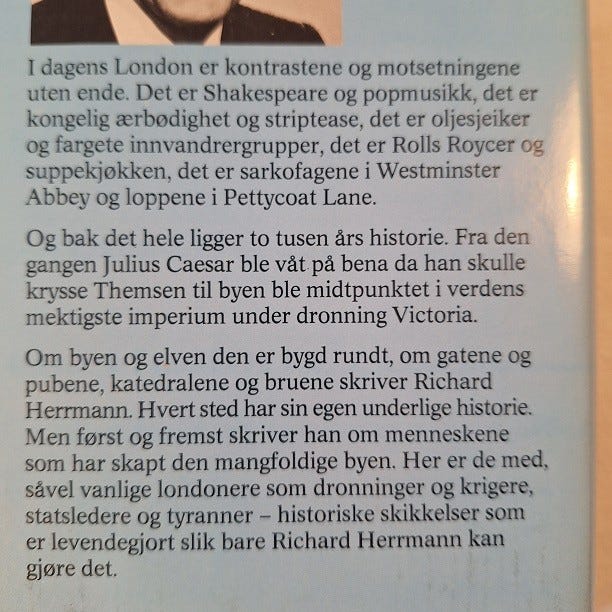 I dagens London er kontrastene og motsetningene uten ende. Det er Shakespeare og popmusikk, det er kongelig ærbødighet og striptease, det er oljesjeiker og fargete innvandrergrupper, det er Rolls Roycer og suppekjøkken, det er sarkofagene i Westminster Abbey og loppene i Pettycoat Lane.

Og bak det hele ligger to tusen års historie. Fra den gangen Julius Caesar ble våt på bena da han skulle krysse Themsen til byen ble midtpunktet i verdens mektigste imperium under dronning Victoria.

Om byen og elven den er bygd rundt, om gatene og pubene, katedralene og bruene skriver Richard Herrmann. Hvert sted har sin egen underlige historie. Men først og fremst skriver han om menneskene som har skapt den mangfoldige byen. Her er de med, såvel vanlige londonere som dronninger og krigere, statsledere og tyranner – historiske skikkelser som er levendegjort slik bare Richard Herrmann kan gjøre det.